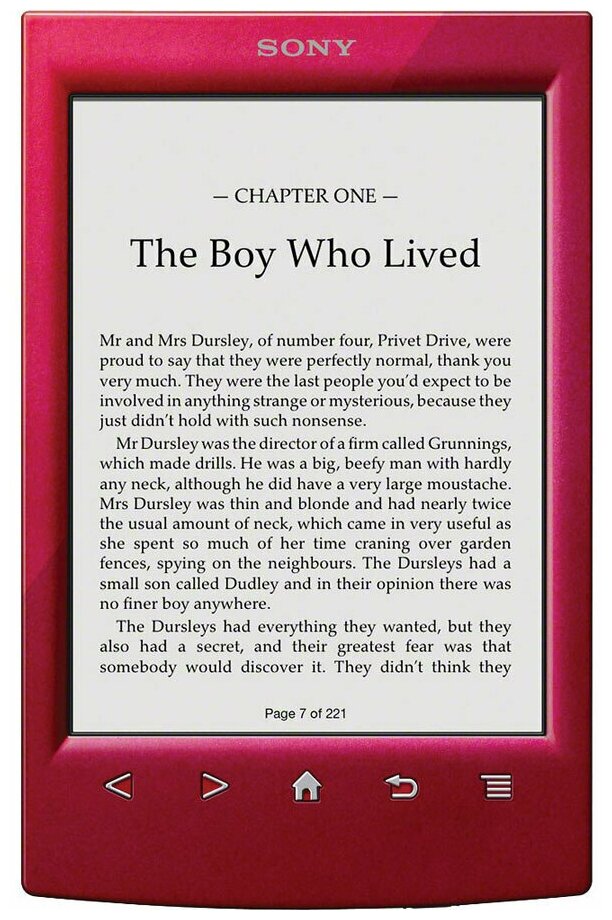 SONY

— CHAPTER ONE —

The Boy Who Lived

Mr and Mrs Dursley, of number four, Privet Drive, were proud to say that they were perfectly normal, thank you very much. They were the last people you'd expect to be involved in anything strange or mysterious, because they just didn't hold with such nonsense.

Mr Dursley was the director of a firm called Grunnings, which made drills. He was a big, beefy man with hardly any neck, although he did have a very large moustache. Mrs Dursley was thin and blonde and had nearly twice the usual amount of neck, which came in very useful as she spent so much of her time craning over garden fences, spying on the neighbours. The Dursleys had a small son called Dudley and in their opinion there was no finer boy anywhere.

The Dursleys had everything they wanted, but they also had a secret, and their greatest fear was that somebody would discover it. They didn't think they

Page 7 of 221